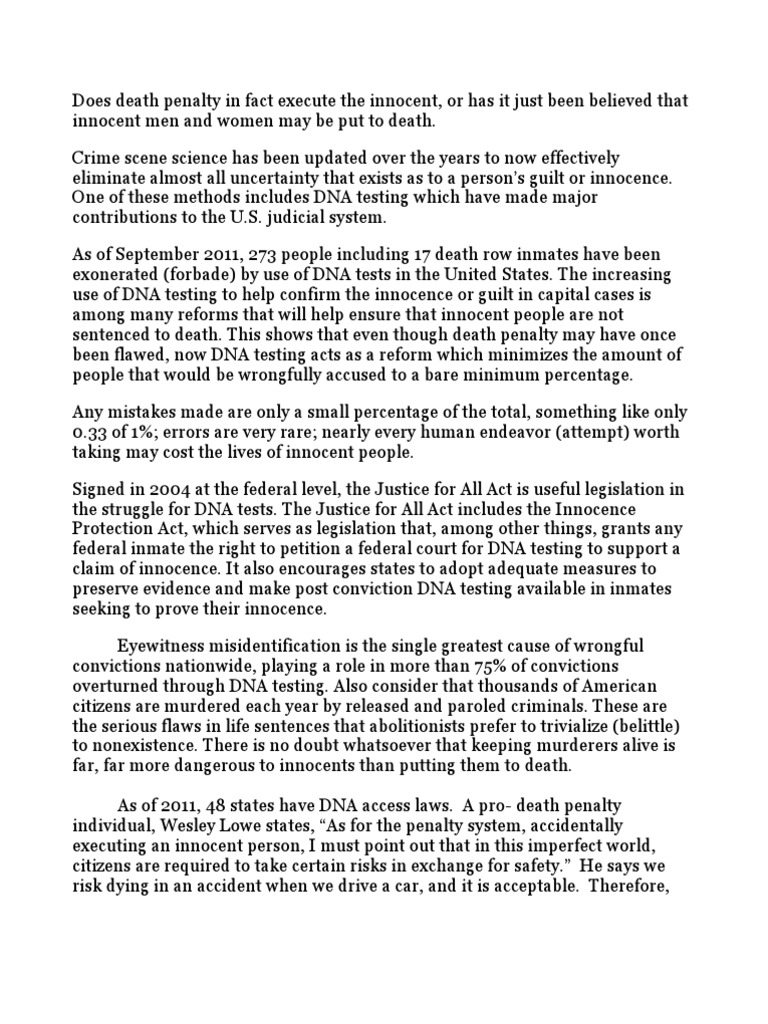 Does death penalty in fact execute the innocent, or has it just been believed that innocent men and women may be put to death.

Crime scene science has been updated over the years to now effectively eliminate almost all uncertainty that exists as to a person's guilt or innocence. One of these methods includes DNA testing which have made major contributions to the U.S. judicial system.

As of September 2011, 273 people including 17 death row inmates have been exonerated (forbade) by use of DNA tests in the United States. The increasing use of DNA testing to help confirm the innocence or guilt in capital cases is among many reforms that will help ensure that innocent people are not sentenced to death. This shows that even though death penalty may have once been flawed, now DNA testing acts as a reform which minimizes the amount of people that would be wrongfully accused to a bare minimum percentage.

Any mistakes made are only a small percentage of the total, something like only 0.33 of 1%; errors are very rare; nearly every human endeavor (attempt) worth taking may cost the lives of innocent people.

Signed in 2004 at the federal level, the Justice for All Act is useful legislation in the struggle for DNA tests. The Justice for All Act includes the Innocence Protection Act, which serves as legislation that, among other things, grants any federal inmate the right to petition a federal court for DNA testing to support a claim of innocence. It also encourages states to adopt adequate measures to preserve evidence and make post conviction DNA testing available in inmates seeking to prove their innocence.

Eyewitness misidentification is the single greatest cause of wrongful convictions nationwide, playing a role in more than 75% of convictions overturned through DNA testing. Also consider that thousands of American citizens are murdered each year by released and paroled criminals. These are the serious flaws in life sentences that abolitionists prefer to trivialize (belittle) to nonexistence. There is no doubt whatsoever that keeping murderers alive is far, far more dangerous to innocents than putting them to death.

As of 2011, 48 states have DNA access laws. A pro- death penalty individual, Wesley Lowe states, "As for the penalty system, accidentally executing an innocent person, I must point out that in this imperfect world, citizens are required to take certain risks in exchange for safety." He says we risk dying in an accident when we drive a car, and it is acceptable. Therefore,